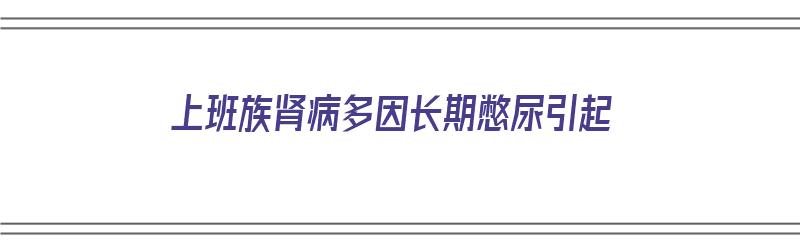 上班族肾病多因长期憋尿引起